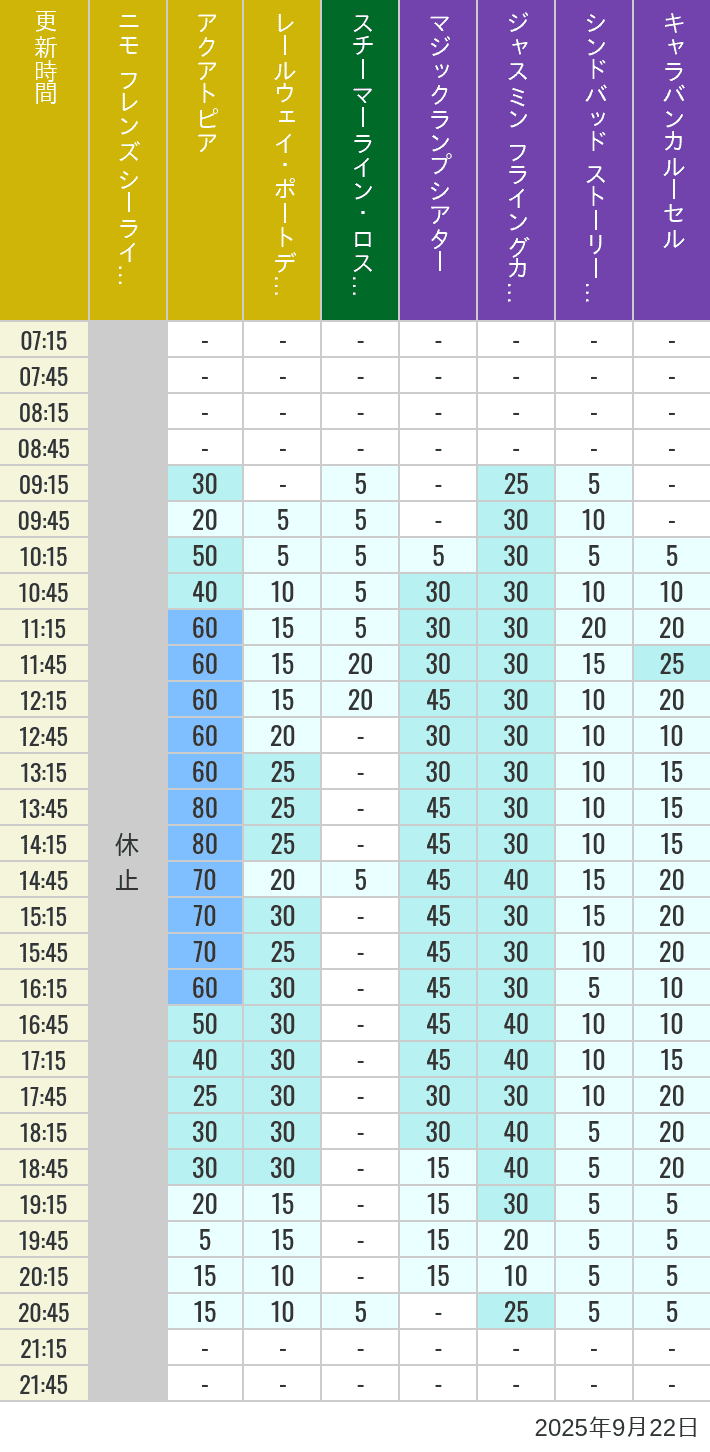 | 更新時間 | ニモ フレンズ シーライ… | アクアトピア | レールウェイ・ポートデ… | スチーマーライン・ロス… | マジックランプシアター | ジャスミン フライングカ… | シンドバッド ストーリー… | キャラバンカルーセル |
|---|---|---|---|---|---|---|---|---|
| 07:15 | 休止 | - | - | - | - | - | - | - |
| 07:45 | | - | - | - | - | - | - | - |
| 08:15 | | - | - | - | - | - | - | - |
| 08:45 | | - | - | - | - | - | - | - |
| 09:15 | | 30 | - | 5 | - | 25 | 5 | - |
| 09:45 | | 20 | 5 | 5 | - | 30 | 10 | - |
| 10:15 | | 50 | 5 | 5 | 5 | 30 | 5 | 5 |
| 10:45 | | 40 | 10 | 5 | 30 | 30 | 10 | 10 |
| 11:15 | | 60 | 15 | 5 | 30 | 30 | 20 | 20 |
| 11:45 | | 60 | 15 | 20 | 30 | 30 | 15 | 25 |
| 12:15 | | 60 | 15 | 20 | 45 | 30 | 10 | 20 |
| 12:45 | | 60 | 20 | - | 30 | 30 | 10 | 10 |
| 13:15 | | 60 | 25 | - | 30 | 30 | 10 | 15 |
| 13:45 | | 80 | 25 | - | 45 | 30 | 10 | 15 |
| 14:15 | | 80 | 25 | - | 45 | 30 | 10 | 15 |
| 14:45 | | 70 | 20 | 5 | 45 | 40 | 15 | 20 |
| 15:15 | | 70 | 30 | - | 45 | 30 | 15 | 20 |
| 15:45 | | 70 | 25 | - | 45 | 30 | 10 | 20 |
| 16:15 | | 60 | 30 | - | 45 | 30 | 5 | 10 |
| 16:45 | | 50 | 30 | - | 45 | 40 | 10 | 10 |
| 17:15 | | 40 | 30 | - | 45 | 40 | 10 | 15 |
| 17:45 | | 25 | 30 | - | 30 | 30 | 10 | 20 |
| 18:15 | | 30 | 30 | - | 30 | 40 | 5 | 20 |
| 18:45 | | 30 | 30 | - | 15 | 40 | 5 | 20 |
| 19:15 | | 20 | 15 | - | 15 | 30 | 5 | 5 |
| 19:45 | | 5 | 15 | - | 15 | 20 | 5 | 5 |
| 20:15 | | 15 | 10 | - | 15 | 10 | 5 | 5 |
| 20:45 | | 15 | 10 | 5 | - | 25 | 5 | 5 |
| 21:15 | | - | - | - | - | - | - | - |
| 21:45 | | - | - | - | - | - | - | - |

2025年9月22日